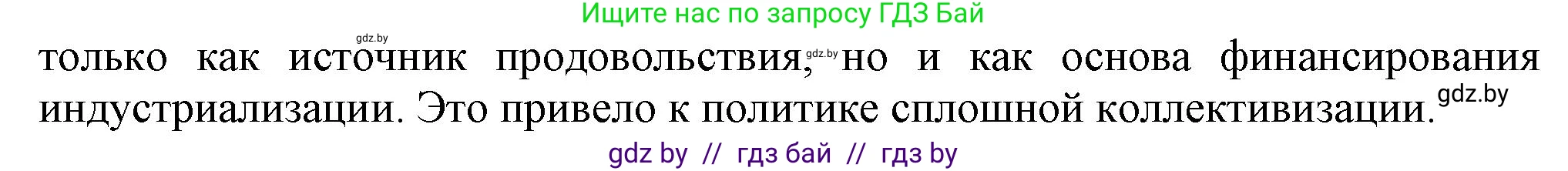 Ищите нас по запросу ГДЗ Бай

gdz.by

только как источник продовольствия, gdz.by но и как основа финансирования индустриализации. Это привело к политике сплошной коллективизации. gdz.by

gdz by // гдз бай // гдз by